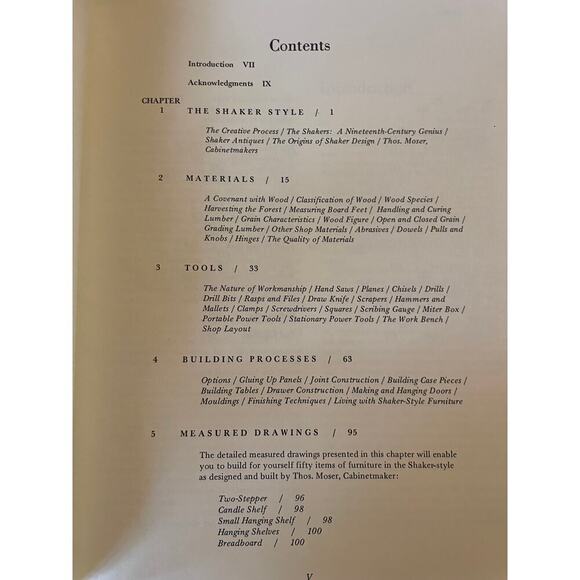 Contents

Introduction VII

Acknowledgments IX

CHAPTER
1 THE SHAKER STYLE / 1

The Creative Process / The Shakers: A Nineteenth-Century Genius / Shaker Antiques / The Origins of Shaker Design / Thos. Moser, Cabinetmakers

2 MATERIALS / 15

A Covenant with Wood / Classification of Wood / Wood Species / Harvesting the Forest / Measuring Board Feet / Handling and Curing Lumber / Grain Characteristics / Wood Figure / Open and Closed Grain / Grading Lumber / Other Shop Materials / Abrasives / Dowels / Pulls and Knobs / Hinges / The Quality of Materials

3 TOOLS / 33

The Nature of Workmanship / Hand Saws / Planes / Chisels / Drills / Drill Bits / Rasps and Files / Draw Knife / Scrapers / Hammers and Mallets / Clamps / Screwdrivers / Squares / Scribing Gauge / Miter Box / Portable Power Tools / Stationary Power Tools / The Work Bench / Shop Layout

4 BUILDING PROCESSES / 63

Options / Gluing Up Panels / Joint Construction / Building Case Pieces / Building Tables / Drawer Construction / Making and Hanging Doors / Mouldings / Finishing Techniques / Living with Shaker-Style Furniture

5 MEASURED DRAWINGS / 95

The detailed measured drawings presented in this chapter will enable you to build for yourself fifty items of furniture in the Shaker-style as designed and built by Thos. Moser, Cabinetmaker:

Two-Stepper / 96
Candle Shelf / 98
Small Hanging Shelf / 98
Hanging Shelves / 100
Breadboard / 100

V